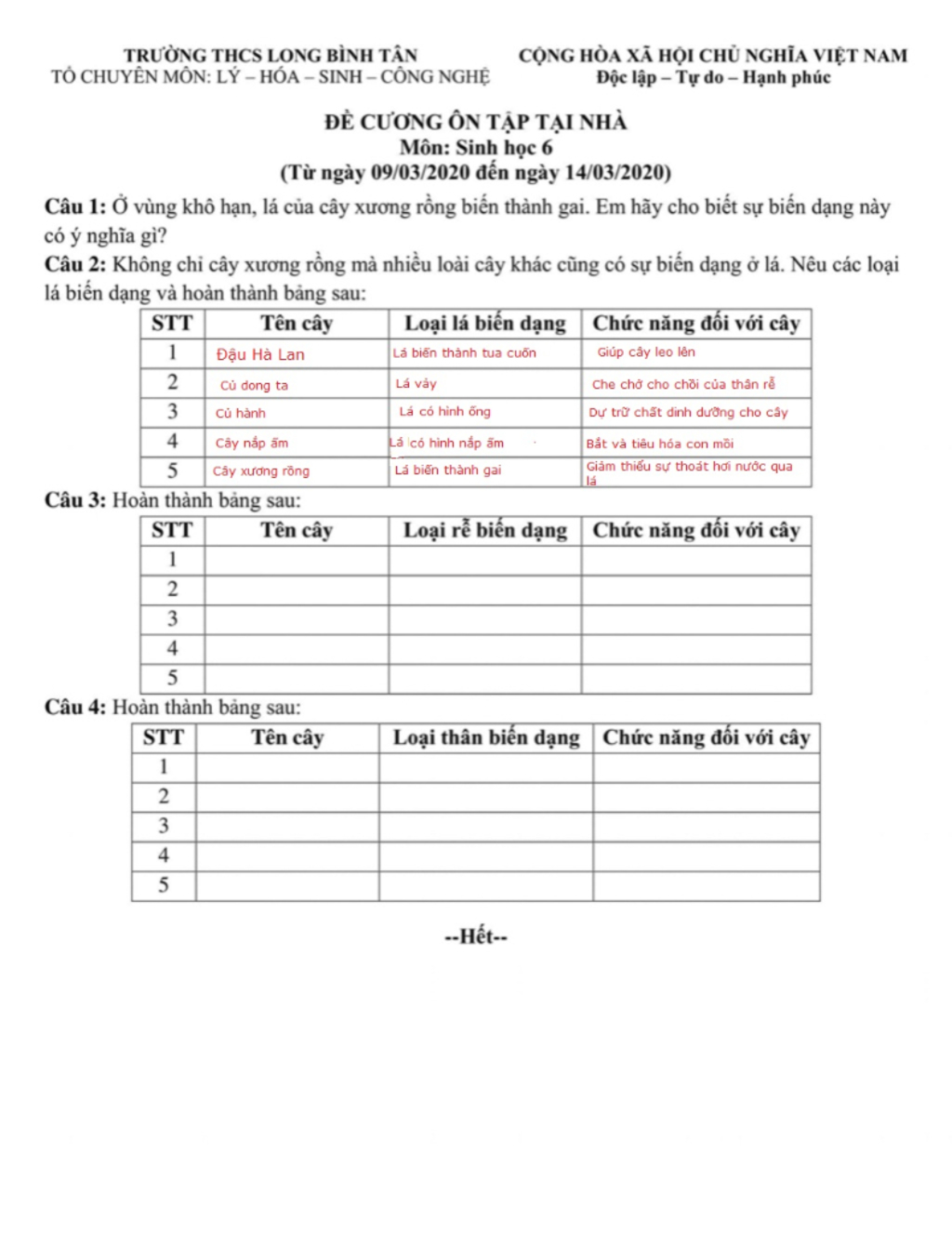 TRƯỜNG THCS LONG BÌNH TÂN
TỔ CHUYÊN MÔN: LÝ – HÓA – SINH – CÔNG NGHỆ

CỘNG HÒA XÃ HỘI CHỦ NGHĨA VIỆT NAM
Độc lập – Tự do – Hạnh phúc

ĐỀ CƯƠNG ÔN TẬP TẠI NHÀ
Môn: Sinh học 6
(Từ ngày 09/03/2020 đến ngày 14/03/2020)

Câu 1: Ở vùng khô hạn, lá của cây xương rồng biến thành gai. Em hãy cho biết sự biến dạng này có ý nghĩa gì?

Câu 2: Không chỉ cây xương rồng mà nhiều loài cây khác cũng có sự biến dạng ở lá. Nêu các loại lá biến dạng và hoàn thành bảng sau:

| STT | Tên cây | Loại lá biến dạng | Chức năng đối với cây |
|---|---|---|---|
| 1 | Đậu Hà Lan | Lá biến thành tua cuốn | Giúp cây leo lên |
| 2 | Củ dong ta | Lá vảy | Che chở cho chồi của thân rễ |
| 3 | Củ hành | Lá có hình ống | Dự trữ chất dinh dưỡng cho cây |
| 4 | Cây nắp ấm | Lá có hình nắp ấm | Bắt và tiêu hóa con mồi |
| 5 | Cây xương rồng | Lá biến thành gai | Giảm thiểu sự thoát hơi nước qua lá |

Câu 3: Hoàn thành bảng sau:

| STT | Tên cây | Loại rễ biến dạng | Chức năng đối với cây |
|---|---|---|---|
| 1 | | | |
| 2 | | | |
| 3 | | | |
| 4 | | | |
| 5 | | | |

Câu 4: Hoàn thành bảng sau:

| STT | Tên cây | Loại thân biến dạng | Chức năng đối với cây |
|---|---|---|---|
| 1 | | | |
| 2 | | | |
| 3 | | | |
| 4 | | | |
| 5 | | | |

--Hết--